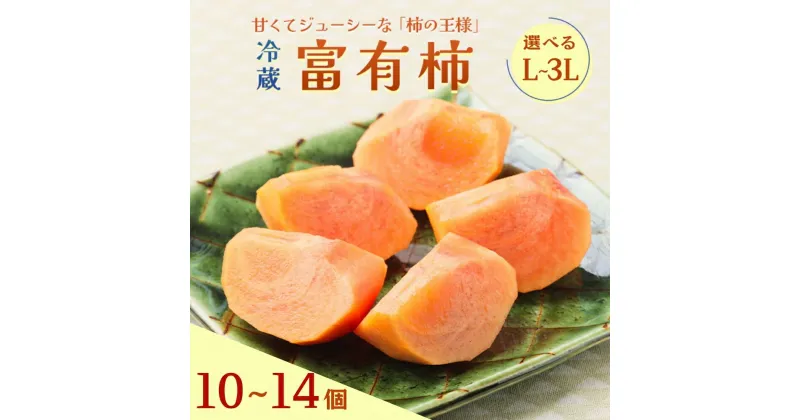 甘くてジューシーな「柿の王様」

冷蔵 富有柿

選べる L~3L

10~14個